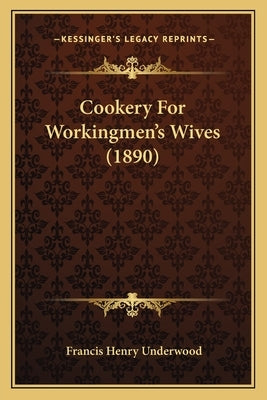 —KESSINGER'S LEGACY REPRINTS—

Cookery For Workingmen's Wives (1890)

Francis Henry Underwood